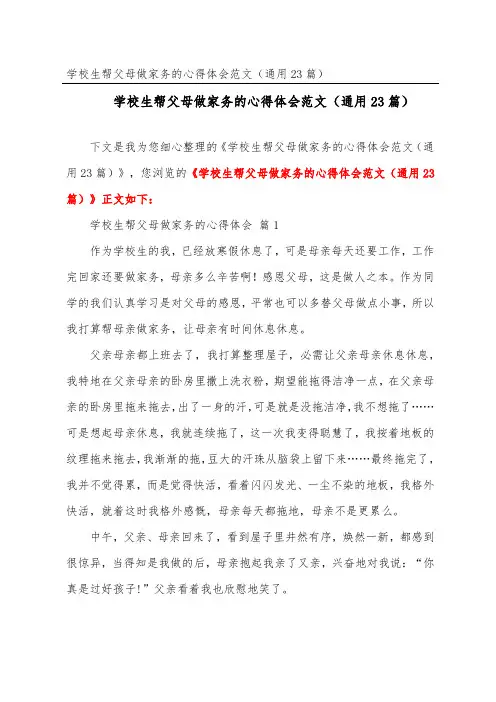 学校生帮父母做家务的心得体会范文（通用23篇）

学校生帮父母做家务的心得体会范文（通用23篇）

下文是我为您细心整理的《学校生帮父母做家务的心得体会范文（通用23篇）》，您浏览的《学校生帮父母做家务的心得体会范文（通用23篇）》正文如下：

学校生帮父母做家务的心得体会 篇1

作为学校生的我，已经放寒假休息了，可是母亲每天还要工作，工作完回家还要做家务，母亲多么辛苦啊！感恩父母，这是做人之本。作为同学的我们认真学习是对父母的感恩，平常也可以多替父母做点小事，所以我打算帮母亲做家务，让母亲有时间休息休息。

父亲母亲都上班去了，我打算整理屋子，必需让父亲母亲休息休息，我特地在父亲母亲的卧房里撒上洗衣粉，期望能拖得洁净一点，在父亲母亲的卧房里拖来拖去，出了一身的汗，可是就是没拖洁净，我不想拖了……可是想起母亲休息，我就连续拖了，这一次我变得聪慧了，我按着地板的纹理拖来拖去，我渐渐的拖，豆大的汗珠从脑袋上留下来……最终拖完了，我并不觉得累，而是觉得快活，看着闪闪发光、一尘不染的地板，我格外快活，就着这时我格外感慨，母亲每天都拖地，母亲不是更累么。

中午，父亲、母亲回来了，看到屋子里井然有序，焕然一新，都感到很惊异，当得知是我做的后，母亲抱起我亲了又亲，兴奋地对我说：“你真是过好孩子！”父亲看着我也欣慰地笑了。